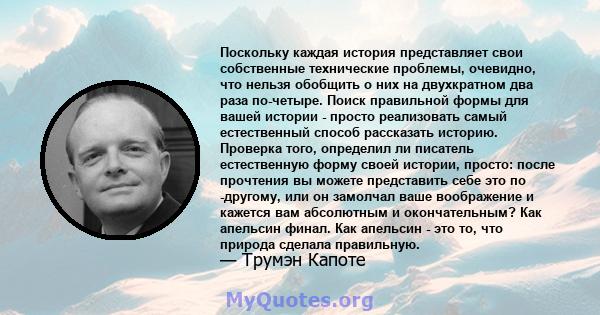 Поскольку каждая история представляет свои собственные технические проблемы, очевидно, что нельзя обобщить о них на двухкратном два раза по-четыре. Поиск правильной формы для вашей истории - просто реализовать самый естественный способ рассказать историю. Проверка того, определил ли писатель естественную форму своей истории, просто: после прочтения вы можете представить себе это по -другому, или он замолчал ваше воображение и кажется вам абсолютным и окончательным? Как апельсин финал. Как апельсин - это то, что природа сделала правильную.
— Трумэн Капоте

MyQuotes.org